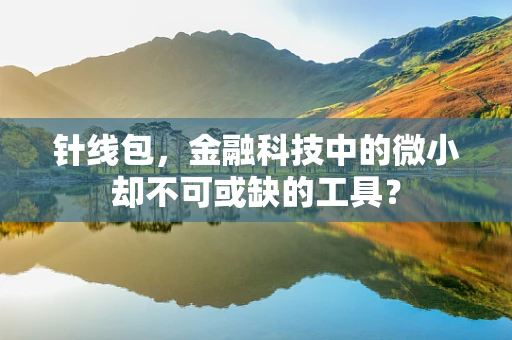 针线包，金融科技中的微小却不可或缺的工具?